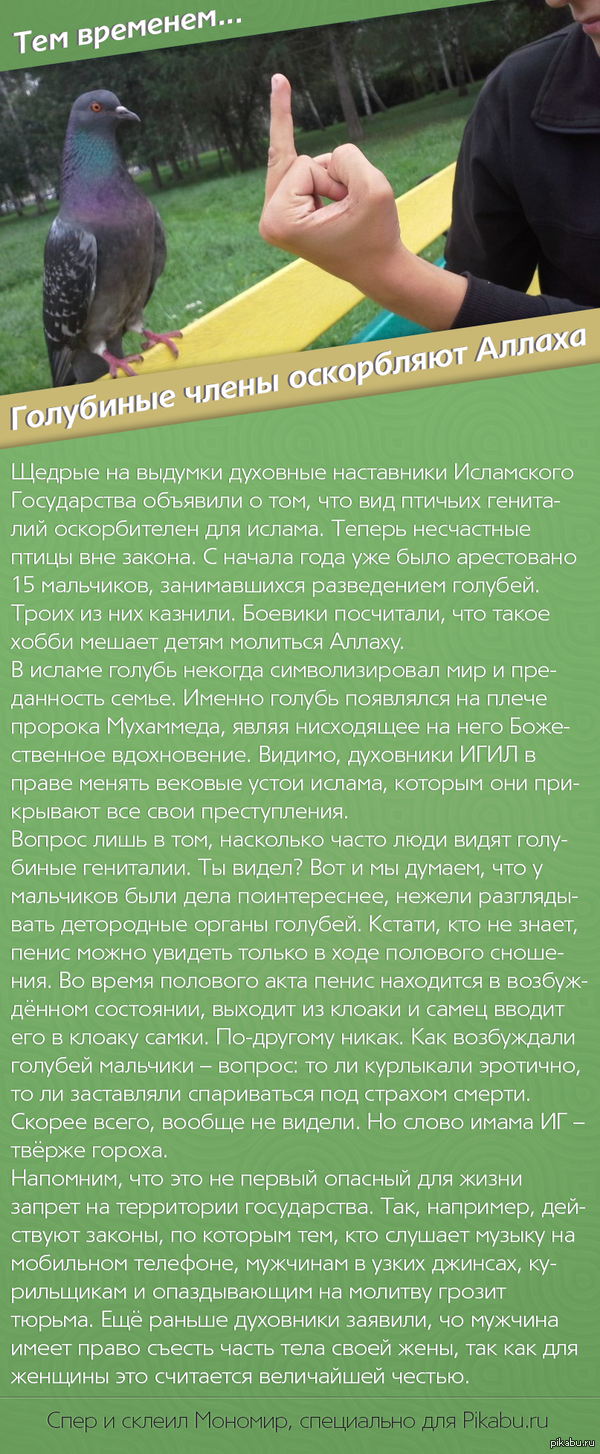 Тем временем...

Голубиные члены оскорбляют Аллаха

Щедрые на выдумки духовные наставники Исламского Государства объявили о том, что вид птичьих гениталий оскорбителен для ислама. Теперь несчастные птицы вне закона. С начала года уже было арестовано 15 мальчиков, занимавшихся разведением голубей. Троих из них казнили. Боевики посчитали, что такое хобби мешает детям молиться Аллаху.
В исламе голубь некогда символизировал мир и преданность семье. Именно голубь появлялся на плече пророка Мухаммеда, являя нисходящее на него Божественное вдохновение. Видимо, духовники ИГИЛ в праве менять вековые устои ислама, которым они прикрывают все свои преступления.
Вопрос лишь в том, насколько часто люди видят голубиные гениталии. Ты видел? Вот и мы думаем, что у мальчиков были дела поинтереснее, нежели разглядывать детородные органы голубей. Кстати, кто не знает, пенис можно увидеть только в ходе полового сношения. Во время полового акта пенис находится в возбуждённом состоянии, выходит из клоаки и самец вводит его в клоаку самки. По-другому никак. Как возбуждали голубей мальчики – вопрос: то ли курлыкали эротично, то ли заставляли спариваться под страхом смерти. Скорее всего, вообще не видели. Но слово имама ИГ – твёрже гороха.
Напомним, что это не первый опасный для жизни запрет на территории государства. Так, например, действуют законы, по которым тем, кто слушает музыку на мобильном телефоне, мужчинам в узких джинсах, курильщикам и опаздывающим на молитву грозит тюрьма. Ещё раньше духовники заявили, чо мужчина имеет право съесть часть тела своей жены, так как для женщины это считается величайшей честью.

Спер и склеил Мономир, специально для Pikabu.ru

pikabu.ru